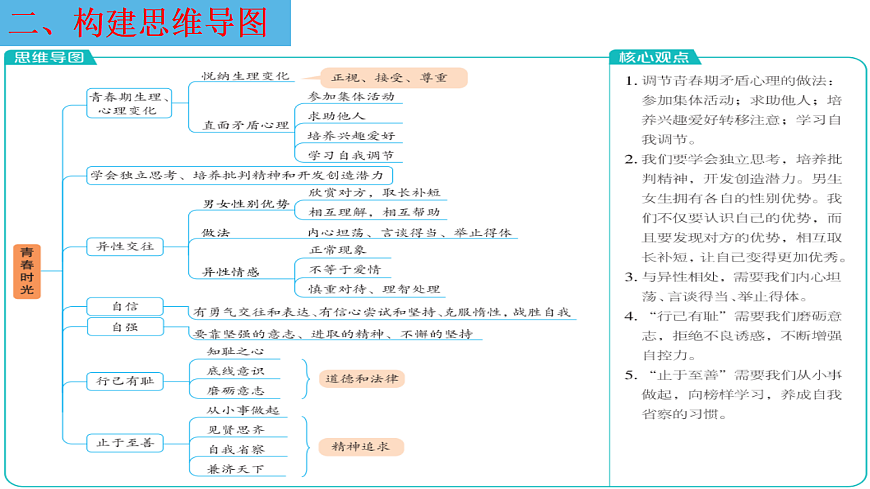 二、构建思维导图

思维导图

青春时光

青春期生理、心理变化
悦纳生理变化
正视、接受、尊重
直面矛盾心理
参加集体活动
求助他人
培养兴趣爱好
学习自我调节

学会独立思考、培养批判精神和开发创造潜力

异性交往
男女性别优势
欣赏对方，取长补短
相互理解，相互帮助
做法
内心坦荡、言谈得当、举止得体
异性情感
正常现象
不等于爱情
慎重对待、理智处理

自信
有勇气交往和表达、有信心尝试和坚持、克服惰性，战胜自我
自强
要靠坚强的意志、进取的精神、不懈的坚持

行己有耻
知耻之心
底线意识
磨砺意志
道德和法律

止于至善
从小事做起
见贤思齐
自我省察
兼济天下
精神追求

核心观点

1. 调节青春期矛盾心理的做法：参加集体活动；求助他人；培养兴趣爱好转移注意；学习自我调节。

2. 我们要学会独立思考，培养批判精神，开发创造潜力。男生女生拥有各自的性别优势。我们不仅要认识自己的优势，而且要发现对方的优势，相互取长补短，让自己变得更加优秀。

3. 与异性相处，需要我们内心坦荡、言谈得当、举止得体。

4. “行己有耻”需要我们磨砺意志，拒绝不良诱惑，不断增强自控力。

5. “止于至善”需要我们从小事做起，向榜样学习，养成自我省察的习惯。